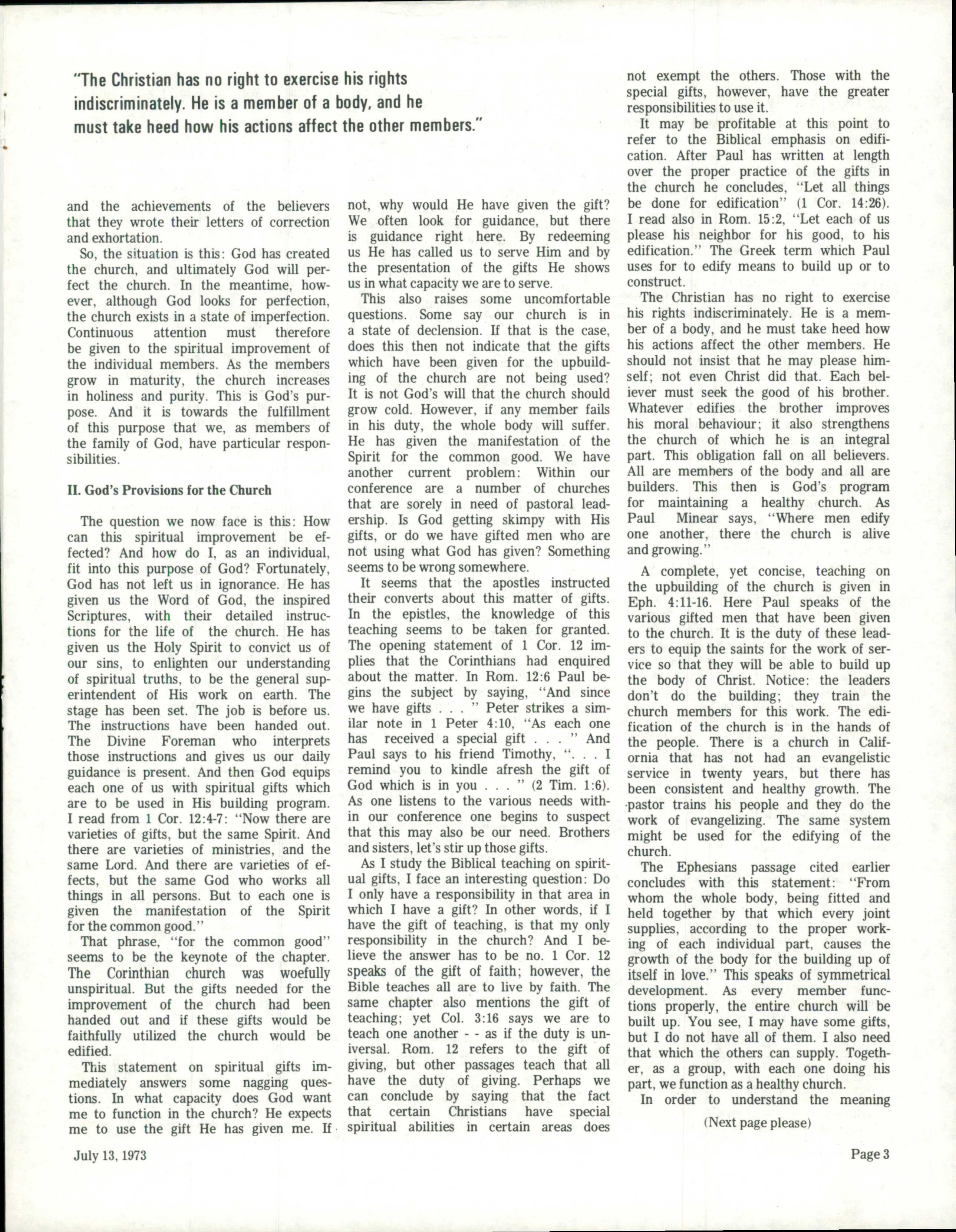 "The Christian has no right to exercise his rights indiscriminately. He is a member of a body, and he must take heed how his actions affect the other members."

and the achievements of the believers that they wrote their letters of correction and exhortation.

So, the situation is this: God has created the church, and ultimately God will perfect the church. In the meantime, however, although God looks for perfection, the church exists in a state of imperfection. Continuous attention must therefore be given to the spiritual improvement of the individual members. As the members grow in maturity, the church increases in holiness and purity. This is God's purpose. And it is towards the fulfillment of this purpose that we, as members of the family of God, have particular responsibilities.

II. God's Provisions for the Church

The question we now face is this: How can this spiritual improvement be effected? And how do I, as an individual, fit into this purpose of God? Fortunately, God has not left us in ignorance. He has given us the Word of God, the inspired Scriptures, with their detailed instructions for the life of the church. He has given us the Holy Spirit to convict us of our sins, to enlighten our understanding of spiritual truths, to be the general superintendent of His work on earth. The stage has been set. The job is before us. The instructions have been handed out. The Divine Foreman who interprets those instructions and gives us our daily guidance is present. And then God equips each one of us with spiritual gifts which are to be used in His building program. I read from 1 Cor. 12:4-7: "Now there are varieties of gifts, but the same Spirit. And there are varieties of ministries, and the same Lord. And there are varieties of effects, but the same God who works all things in all persons. But to each one is given the manifestation of the Spirit for the common good."

That phrase, "for the common good" seems to be the keynote of the chapter. The Corinthian church was woefully unspiritual. But the gifts needed for the improvement of the church had been handed out and if these gifts would be faithfully utilized the church would be edified.

This statement on spiritual gifts immediately answers some nagging questions. In what capacity does God want me to function in the church? He expects me to use the gift He has given me. If not, why would He have given the gift? We often look for guidance, but there is guidance right here. By redeeming us He has called us to serve Him and by the presentation of the gifts He shows us in what capacity we are to serve.

This also raises some uncomfortable questions. Some say our church is in a state of declension. If that is the case, does this then not indicate that the gifts which have been given for the upbuilding of the church are not being used? It is not God's will that the church should grow cold. However, if any member fails in his duty, the whole body will suffer. He has given the manifestation of the Spirit for the common good. We have another current problem: Within our conference are a number of churches that are sorely in need of pastoral leadership. Is God getting skimpy with His gifts, or do we have gifted men who are not using what God has given? Something seems to be wrong somewhere.

It seems that the apostles instructed their converts about this matter of gifts. In the epistles, the knowledge of this teaching seems to be taken for granted. The opening statement of 1 Cor. 12 implies that the Corinthians had enquired about the matter. In Rom. 12:6 Paul begins the subject by saying, "And since we have gifts . . . " Peter strikes a similar note in 1 Peter 4:10, "As each one has received a special gift . . . " And Paul says to his friend Timothy, ". . . I remind you to kindle afresh the gift of God which is in you . . . " (2 Tim. 1:6). As one listens to the various needs within our conference one begins to suspect that this may also be our need. Brothers and sisters, let's stir up those gifts.

As I study the Biblical teaching on spiritual gifts, I face an interesting question: Do I only have a responsibility in that area in which I have a gift? In other words, if I have the gift of teaching, is that my only responsibility in the church? And I believe the answer has to be no. 1 Cor. 12 speaks of the gift of faith; however, the Bible teaches all are to live by faith. The same chapter also mentions the gift of teaching; yet Col. 3:16 says we are to teach one another - - as if the duty is universal. Rom. 12 refers to the gift of giving, but other passages teach that all have the duty of giving. Perhaps we can conclude by saying that the fact that certain Christians have special spiritual abilities in certain areas does not exempt the others. Those with the special gifts, however, have the greater responsibilities to use it.

It may be profitable at this point to refer to the Biblical emphasis on edification. After Paul has written at length over the proper practice of the gifts in the church he concludes, "Let all things be done for edification" (1 Cor. 14:26). I read also in Rom. 15:2, "Let each of us please his neighbor for his good, to his edification." The Greek term which Paul uses for to edify means to build up or to construct.

The Christian has no right to exercise his rights indiscriminately. He is a member of a body, and he must take heed how his actions affect the other members. He should not insist that he may please himself; not even Christ did that. Each believer must seek the good of his brother. Whatever edifies the brother improves his moral behaviour; it also strengthens the church of which he is an integral part. This obligation fall on all believers. All are members of the body and all are builders. This then is God's program for maintaining a healthy church. As Paul Minear says, "Where men edify one another, there the church is alive and growing."

A complete, yet concise, teaching on the upbuilding of the church is given in Eph. 4:11-16. Here Paul speaks of the various gifted men that have been given to the church. It is the duty of these leaders to equip the saints for the work of service so that they will be able to build up the body of Christ. Notice: the leaders don't do the building; they train the church members for this work. The edification of the church is in the hands of the people. There is a church in California that has not had an evangelistic service in twenty years, but there has been consistent and healthy growth. The pastor trains his people and they do the work of evangelizing. The same system might be used for the edifying of the church.

The Ephesians passage cited earlier concludes with this statement: "From whom the whole body, being fitted and held together by that which every joint supplies, according to the proper working of each individual part, causes the growth of the body for the building up of itself in love." This speaks of symmetrical development. As every member functions properly, the entire church will be built up. You see, I may have some gifts, but I do not have all of them. I also need that which the others can supply. Together, as a group, with each one doing his part, we function as a healthy church.

In order to understand the meaning

(Next page please)

July 13, 1973

Page 3